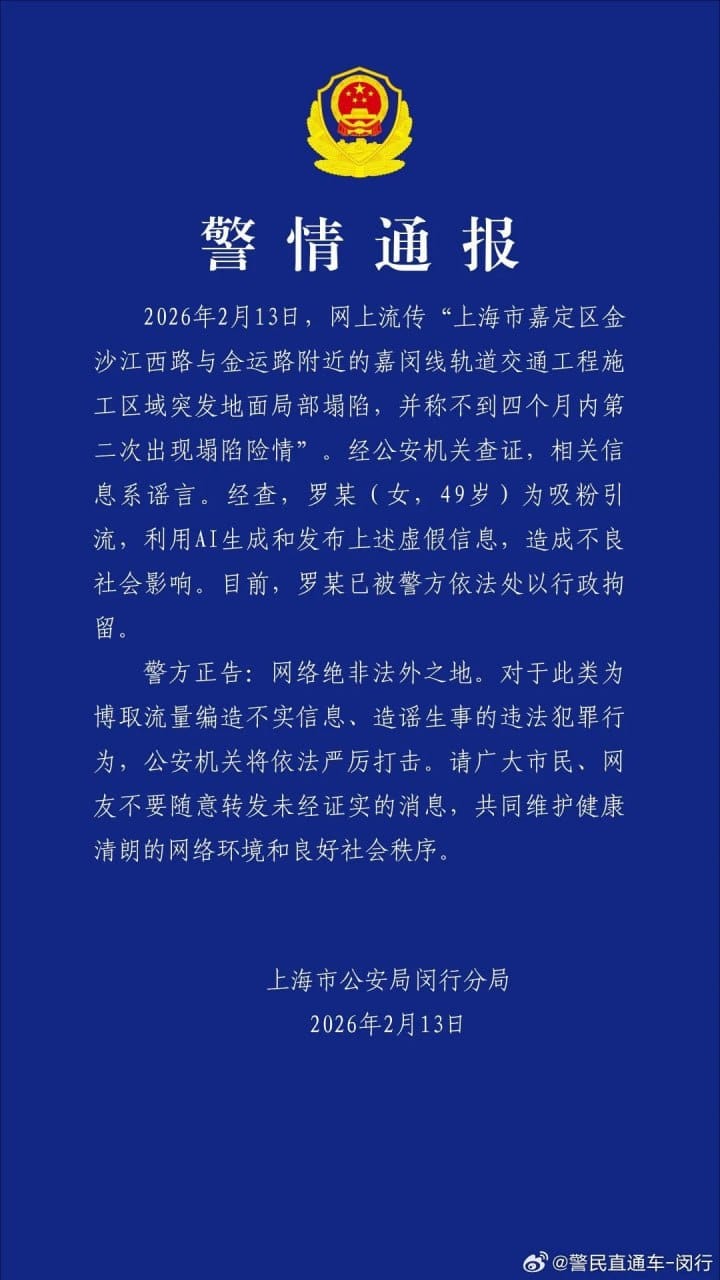 警情通报

2026年2月13日，网上流传“上海市嘉定区金沙江西路与金运路附近的嘉闵线轨道交通工程施工区域突发地面局部塌陷，并称不到四个月内第二次出现塌陷险情”。经公安机关查证，相关信息系谣言。经查，罗某（女，49岁）为吸粉引流，利用AI生成和发布上述虚假信息，造成不良社会影响。目前，罗某已被警方依法处以行政拘留。

警方正告：网络绝非法外之地。对于此类为博取流量编造不实信息、造谣生事的违法犯罪行为，公安机关将依法严厉打击。请广大市民、网友不要随意转发未经证实的消息，共同维护健康清朗的网络环境和良好社会秩序。

上海市公安局闵行分局
2026年2月13日

@警民直通车-闵行